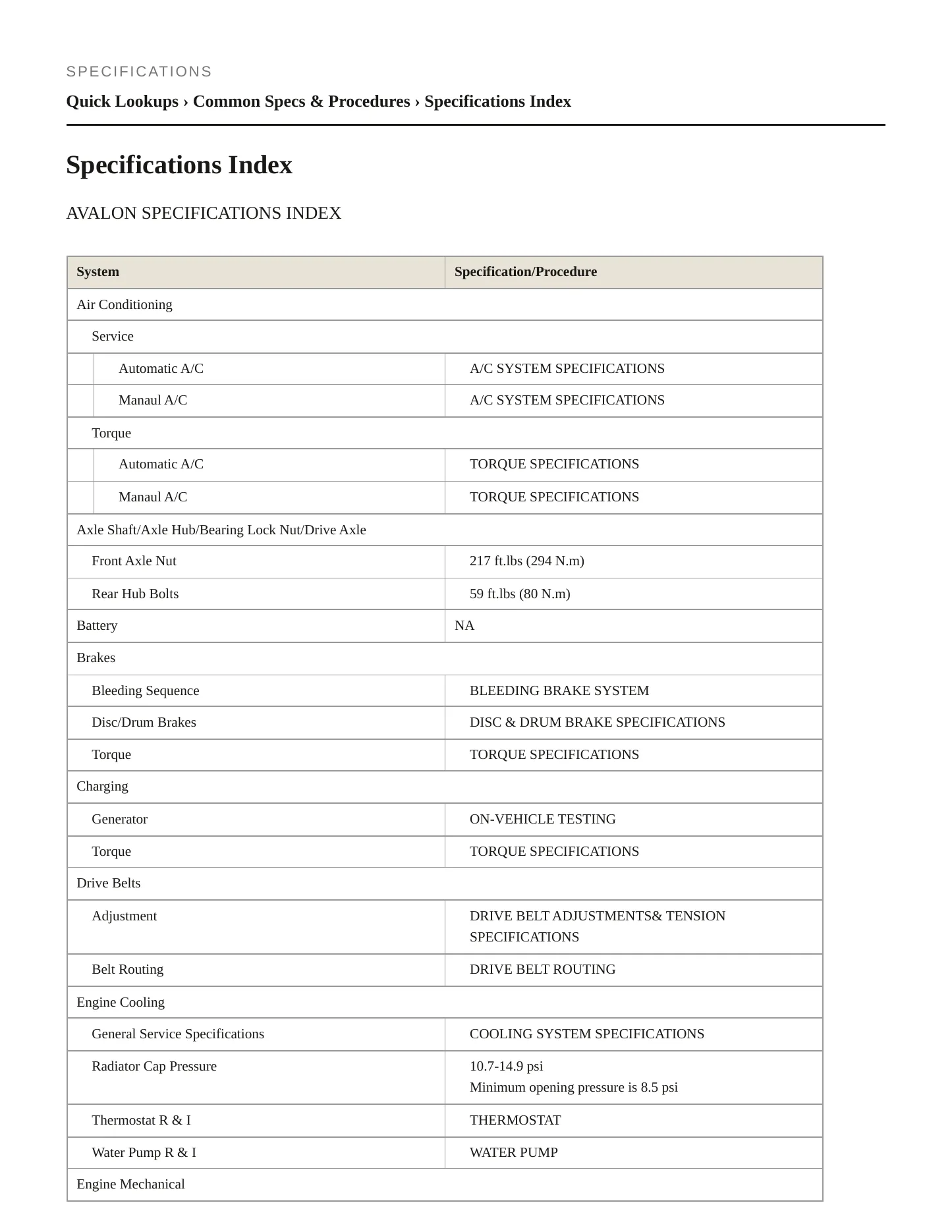 SPECIFICATIONS

Quick Lookups › Common Specs & Procedures › Specifications Index

Specifications Index

AVALON SPECIFICATIONS INDEX

| System | Specification/Procedure |
|---|---|
| Air Conditioning | |
| Service | |
| Automatic A/C | A/C SYSTEM SPECIFICATIONS |
| Manaul A/C | A/C SYSTEM SPECIFICATIONS |
| Torque | |
| Automatic A/C | TORQUE SPECIFICATIONS |
| Manaul A/C | TORQUE SPECIFICATIONS |
| Axle Shaft/Axle Hub/Bearing Lock Nut/Drive Axle | |
| Front Axle Nut | 217 ft.lbs (294 N.m) |
| Rear Hub Bolts | 59 ft.lbs (80 N.m) |
| Battery | NA |
| Brakes | |
| Bleeding Sequence | BLEEDING BRAKE SYSTEM |
| Disc/Drum Brakes | DISC & DRUM BRAKE SPECIFICATIONS |
| Torque | TORQUE SPECIFICATIONS |
| Charging | |
| Generator | ON-VEHICLE TESTING |
| Torque | TORQUE SPECIFICATIONS |
| Drive Belts | |
| Adjustment | DRIVE BELT ADJUSTMENTS& TENSION SPECIFICATIONS |
| Belt Routing | DRIVE BELT ROUTING |
| Engine Cooling | |
| General Service Specifications | COOLING SYSTEM SPECIFICATIONS |
| Radiator Cap Pressure | 10.7-14.9 psi Minimum opening pressure is 8.5 psi |
| Thermostat R & I | THERMOSTAT |
| Water Pump R & I | WATER PUMP |
| Engine Mechanical | |